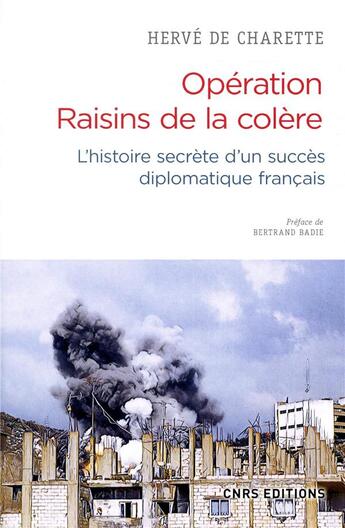 HERVÉ DE CHARETTE

Opération Raisins de la colère

L'histoire secrète d'un succès diplomatique français

Préface de
BERTRAND BADIE

CNRS EDITIONS